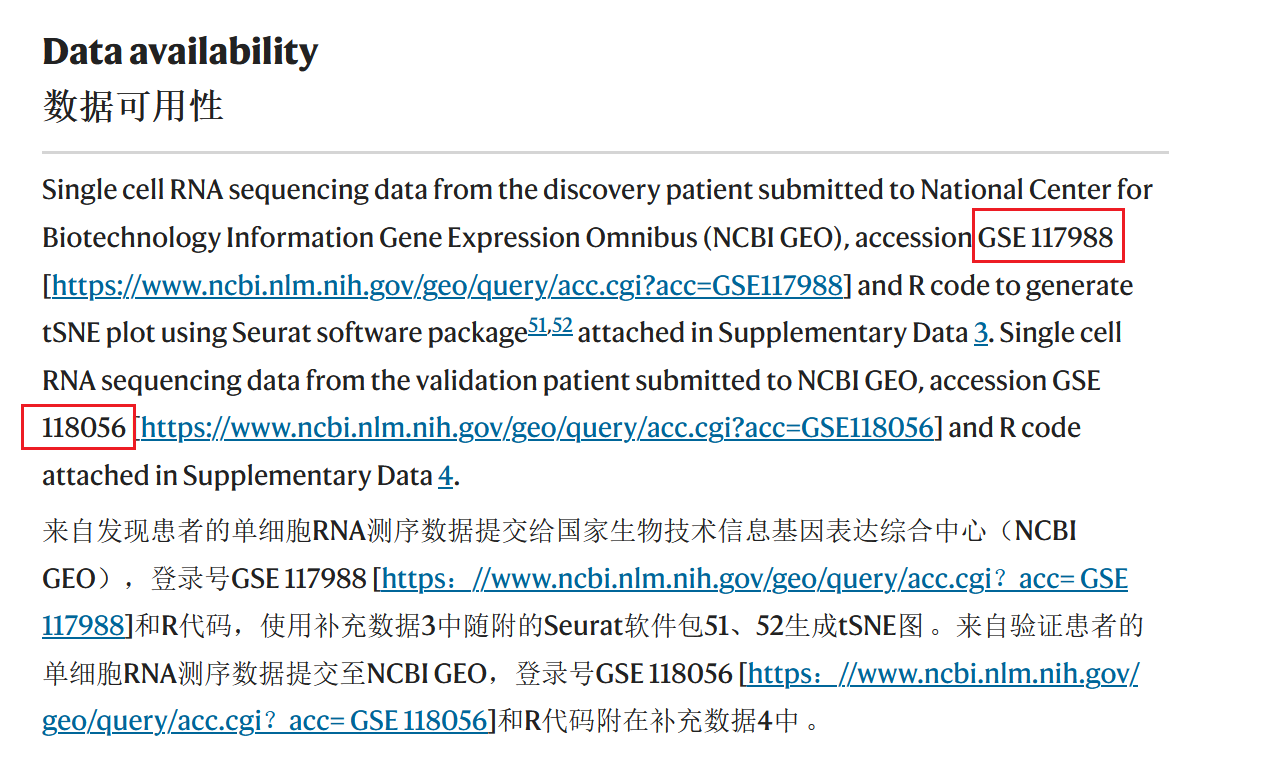 Data availability

数据可用性

Single cell RNA sequencing data from the discovery patient submitted to National Center for Biotechnology Information Gene Expression Omnibus (NCBI GEO), accession GSE 117988 [https://www.ncbi.nlm.nih.gov/geo/query/acc.cgi?acc=GSE117988] and R code to generate tSNE plot using Seurat software package$^{51,52}$ attached in Supplementary Data 3. Single cell RNA sequencing data from the validation patient submitted to NCBI GEO, accession GSE 118056 [https://www.ncbi.nlm.nih.gov/geo/query/acc.cgi?acc=GSE118056] and R code attached in Supplementary Data 4.

来自发现患者的单细胞RNA测序数据提交给国家生物技术信息基因表达综合中心（NCBI GEO），登录号GSE 117988 [https：//www.ncbi.nlm.nih.gov/geo/query/acc.cgi？acc= GSE 117988]和R代码，使用补充数据3中随附的Seurat软件包51、52生成tSNE图。来自验证患者的单细胞RNA测序数据提交至NCBI GEO，登录号GSE 118056 [https：//www.ncbi.nlm.nih.gov/geo/query/acc.cgi？acc= GSE 118056]和R代码附在补充数据4中。